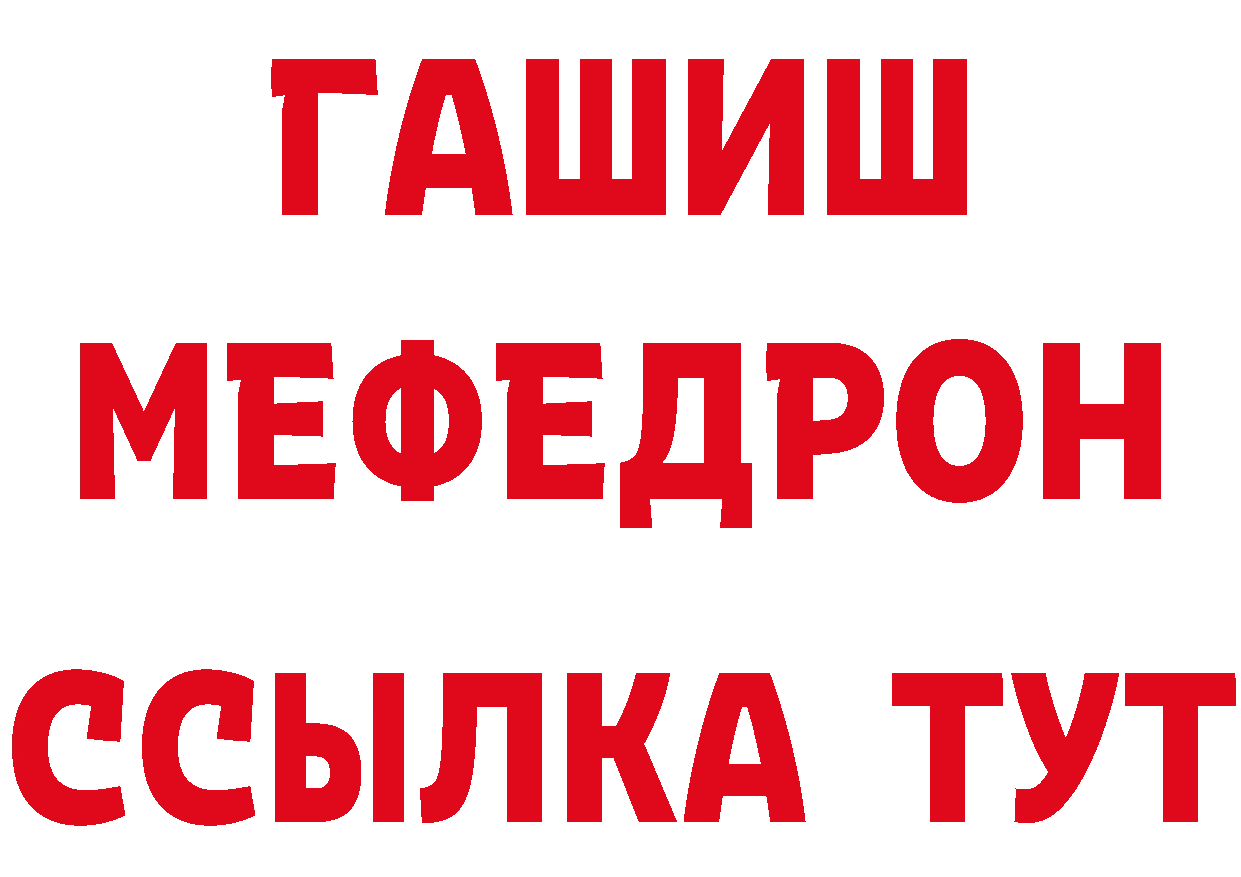 ГАШИШ
МЕФЕДРОН
ССЫЛКА ТУТ